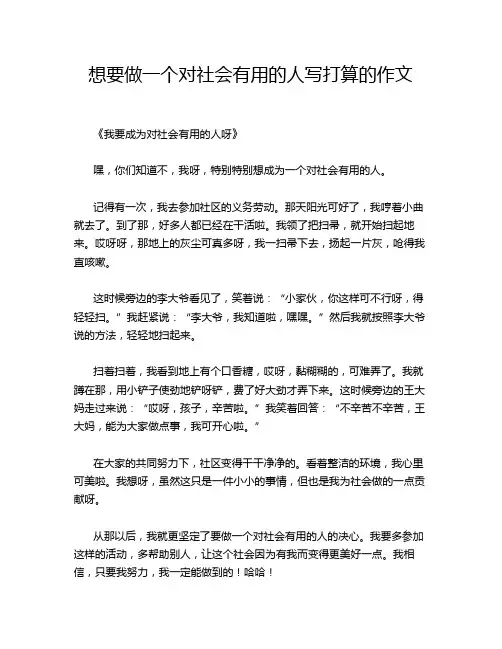 想要做一个对社会有用的人写打算的作文

《我要成为对社会有用的人呀》

嘿，你们知道不，我呀，特别特别想成为一个对社会有用的人。

记得有一次，我去参加社区的义务劳动。那天阳光可好了，我哼着小曲就去了。到了那，好多人都已经在干活啦。我领了把扫帚，就开始扫起地来。哎呀呀，那地上的灰尘可真多呀，我一扫帚下去，扬起一片灰，呛得我直咳嗽。

这时候旁边的李大爷看见了，笑着说：“小家伙，你这样可不行呀，得轻轻扫。”我赶紧说：“李大爷，我知道啦，嘿嘿。”然后我就按照李大爷说的方法，轻轻地扫起来。

扫着扫着，我看到地上有个口香糖，哎呀，黏糊糊的，可难弄了。我就蹲在那，用小铲子使劲地铲呀铲，费了好大劲才弄下来。这时候旁边的王大妈走过来说：“哎呀，孩子，辛苦啦。”我笑着回答：“不辛苦不辛苦，王大妈，能为大家做点事，我可开心啦。”

在大家的共同努力下，社区变得干干净净的。看着整洁的环境，我心里可美啦。我想呀，虽然这只是一件小小的事情，但也是我为社会做的一点贡献呀。

从那以后，我就更坚定了要做一个对社会有用的人的决心。我要多参加这样的活动，多帮助别人，让这个社会因为有我而变得更美好一点。我相信，只要我努力，我一定能做到的！哈哈！